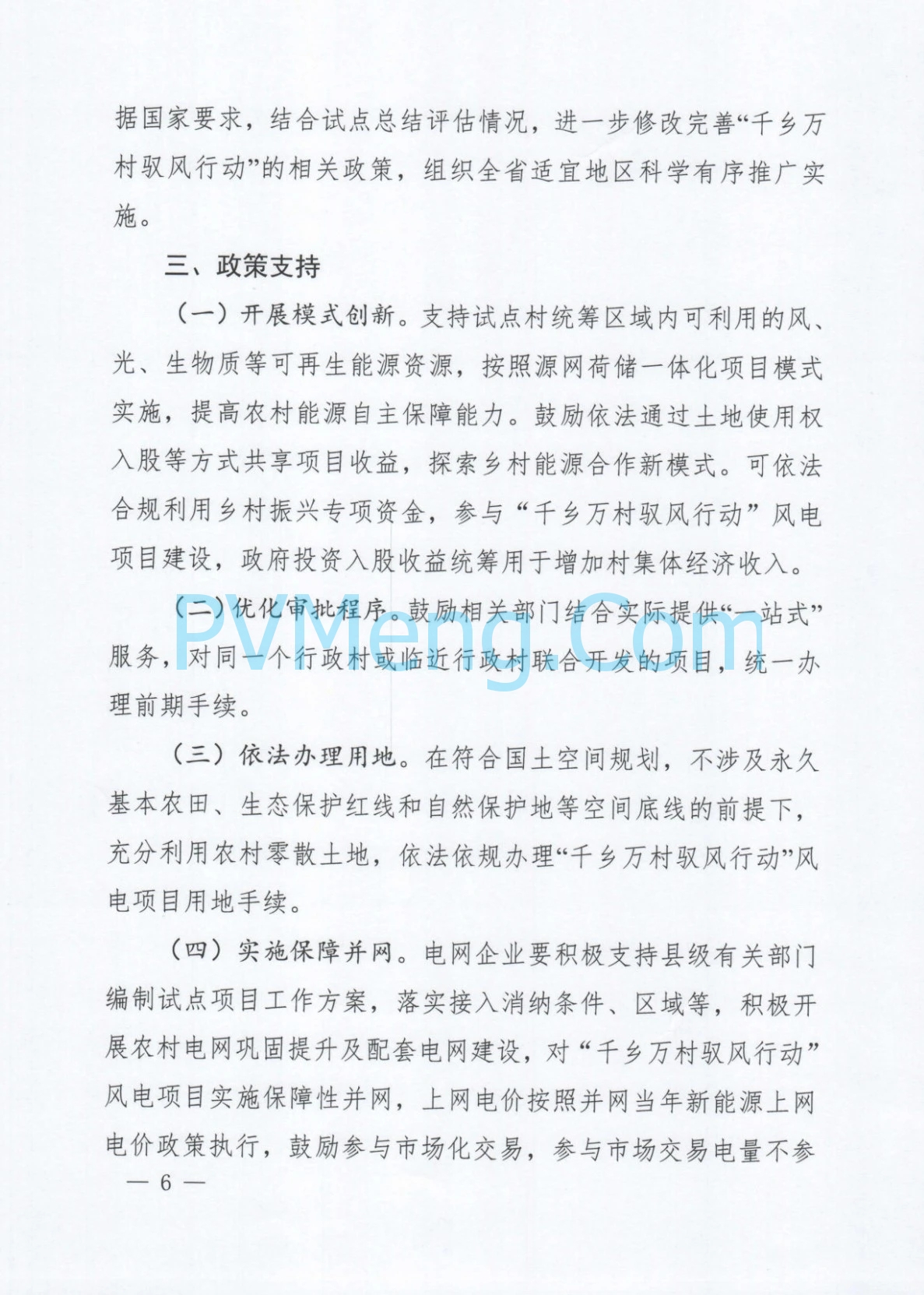 据国家要求，结合试点总结评估情况，进一步修改完善“千乡万村驭风行动”的相关政策，组织全省适宜地区科学有序推广实施。

三、政策支持

（一）开展模式创新。支持试点村统筹区域内可利用的风、光、生物质等可再生能源资源，按照源网荷储一体化项目模式实施，提高农村能源自主保障能力。鼓励依法通过土地使用权入股等方式共享项目收益，探索乡村能源合作新模式。可依法合规利用乡村振兴专项资金，参与“千乡万村驭风行动”风电项目建设，政府投资入股收益统筹用于增加村集体经济收入。

（二）优化审批程序。鼓励相关部门结合实际提供“一站式”服务，对同一个行政村或临近行政村联合开发的项目，统一办理前期手续。

PVMeng.Com

（三）依法办理用地。在符合国土空间规划，不涉及永久基本农田、生态保护红线和自然保护地等空间底线的前提下，充分利用农村零散土地，依法依规办理“千乡万村驭风行动”风电项目用地手续。

（四）实施保障并网。电网企业要积极支持县级有关部门编制试点项目工作方案，落实接入消纳条件、区域等，积极开展农村电网巩固提升及配套电网建设，对“千乡万村驭风行动”风电项目实施保障性并网，上网电价按照并网当年新能源上网电价政策执行，鼓励参与市场化交易，参与市场交易电量不参

— 6 —